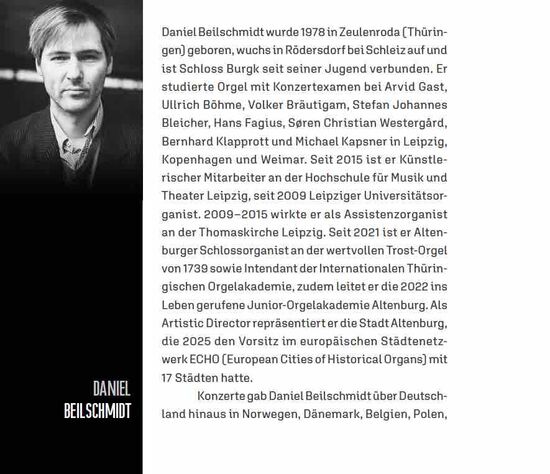 DANIEL
BEILSCHMIDT

Daniel Beilschmidt wurde 1978 in Zeulenroda (Thüringen) geboren, wuchs in Rödersdorf bei Schleiz auf und ist Schloss Burgk seit seiner Jugend verbunden. Er studierte Orgel mit Konzertexamen bei Arvid Gast, Ullrich Böhme, Volker Bräutigam, Stefan Johannes Bleicher, Hans Fagius, Søren Christian Westergård, Bernhard Klapprott und Michael Kapsner in Leipzig, Kopenhagen und Weimar. Seit 2015 ist er Künstlerischer Mitarbeiter an der Hochschule für Musik und Theater Leipzig, seit 2009 Leipziger Universitätsorganist. 2009–2015 wirkte er als Assistenzorganist an der Thomaskirche Leipzig. Seit 2021 ist er Altenburger Schlossorganist an der wertvollen Trost-Orgel von 1739 sowie Intendant der Internationalen Thüringischen Orgelakademie, zudem leitet er die 2022 ins Leben gerufene Junior-Orgelakademie Altenburg. Als Artistic Director repräsentiert er die Stadt Altenburg, die 2025 den Vorsitz im europäischen Städtenetzwerk ECHO (European Cities of Historical Organs) mit 17 Städten hatte.

Konzerte gab Daniel Beilschmidt über Deutschland hinaus in Norwegen, Dänemark, Belgien, Polen,